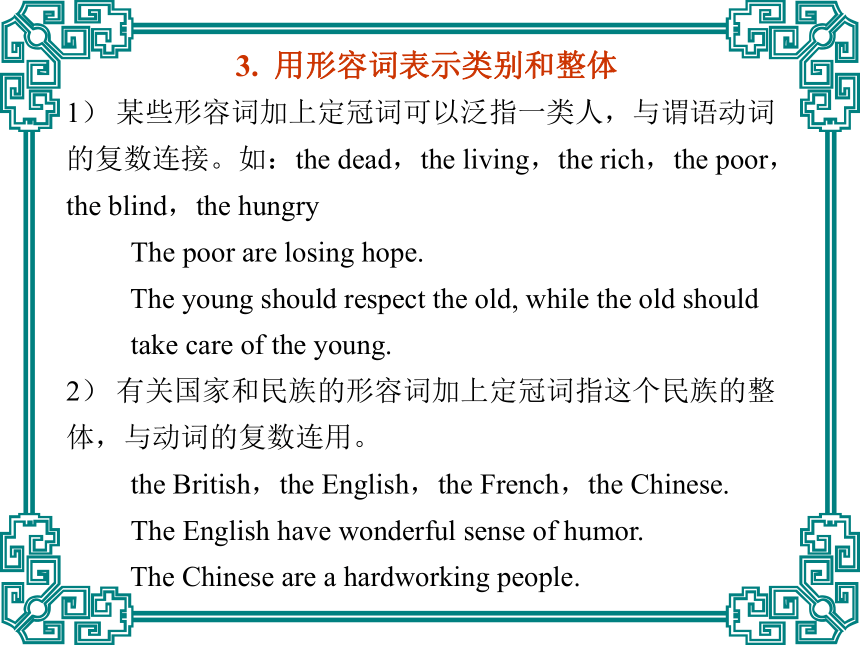 3. 用形容词表示类别和整体

1） 某些形容词加上定冠词可以泛指一类人，与谓语动词的复数连接。如：the dead，the living，the rich，the poor，the blind，the hungry

The poor are losing hope.

The young should respect the old, while the old should take care of the young.

2） 有关国家和民族的形容词加上定冠词指这个民族的整体，与动词的复数连用。

the British，the English，the French，the Chinese.

The English have wonderful sense of humor.

The Chinese are a hardworking people.